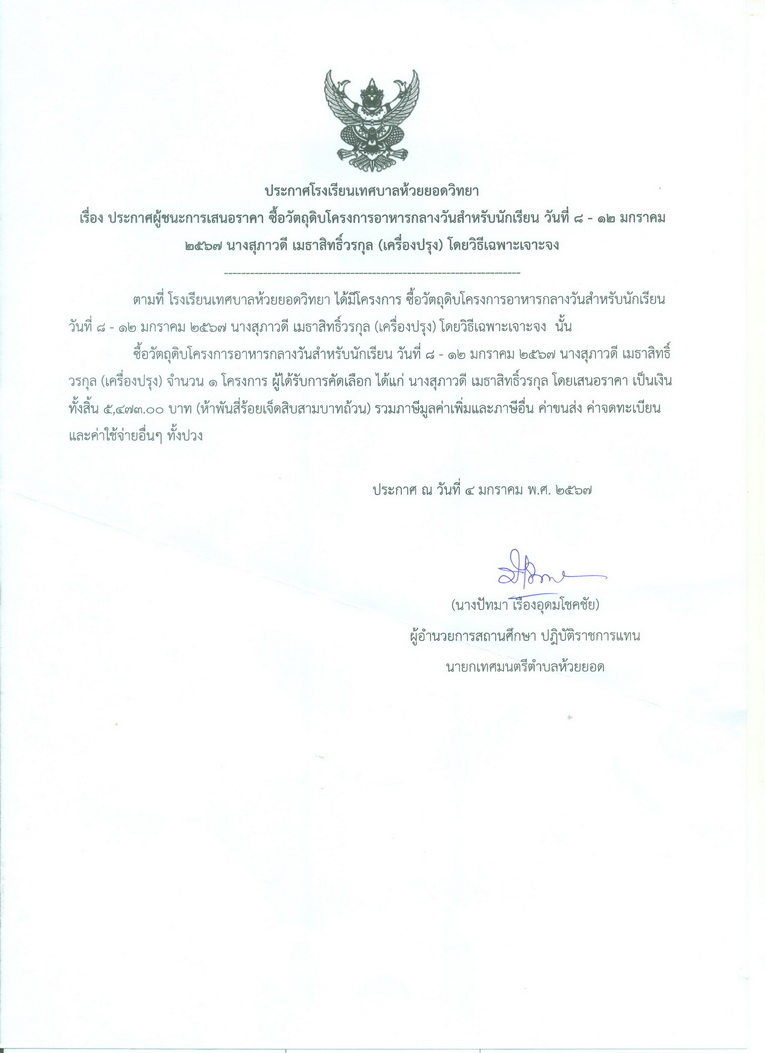 ประกาศโรงเรียนเทศบาลห้วยยอดวิทยา
เรื่อง ประกาศผู้ชนะการเสนอราคา ซื้อวัตถุดิบโครงการอาหารกลางวันสำหรับนักเรียน วันที่ ๘ - ๑๒ มกราคม ๒๕๖๗ นางสุภาวดี เมธาสิทธิ์วรกุล (เครื่องปรุง) โดยวิธีเฉพาะเจาะจง

--------------------------------------------------------------------

ตามที่ โรงเรียนเทศบาลห้วยยอดวิทยา ได้มีโครงการ ซื้อวัตถุดิบโครงการอาหารกลางวันสำหรับนักเรียน วันที่ ๘ - ๑๒ มกราคม ๒๕๖๗ นางสุภาวดี เมธาสิทธิ์วรกุล (เครื่องปรุง) โดยวิธีเฉพาะเจาะจง นั้น

ซื้อวัตถุดิบโครงการอาหารกลางวันสำหรับนักเรียน วันที่ ๘ - ๑๒ มกราคม ๒๕๖๗ นางสุภาวดี เมธาสิทธิ์วรกุล (เครื่องปรุง) จำนวน ๑ โครงการ ผู้ได้รับการคัดเลือก ได้แก่ นางสุภาวดี เมธาสิทธิ์วรกุล โดยเสนอราคา เป็นเงินทั้งสิ้น ๕,๔๗๓.๐๐ บาท (ห้าพันสี่ร้อยเจ็ดสิบสามบาทถ้วน) รวมภาษีมูลค่าเพิ่มและภาษีอื่น ค่าขนส่ง ค่าจดทะเบียน และค่าใช้จ่ายอื่นๆ ทั้งปวง

ประกาศ ณ วันที่ ๔ มกราคม พ.ศ. ๒๕๖๗

(นางปัทมา เรืองอุดมโชคชัย)
ผู้อำนวยการสถานศึกษา ปฏิบัติราชการแทน
นายกเทศมนตรีตำบลห้วยยอด